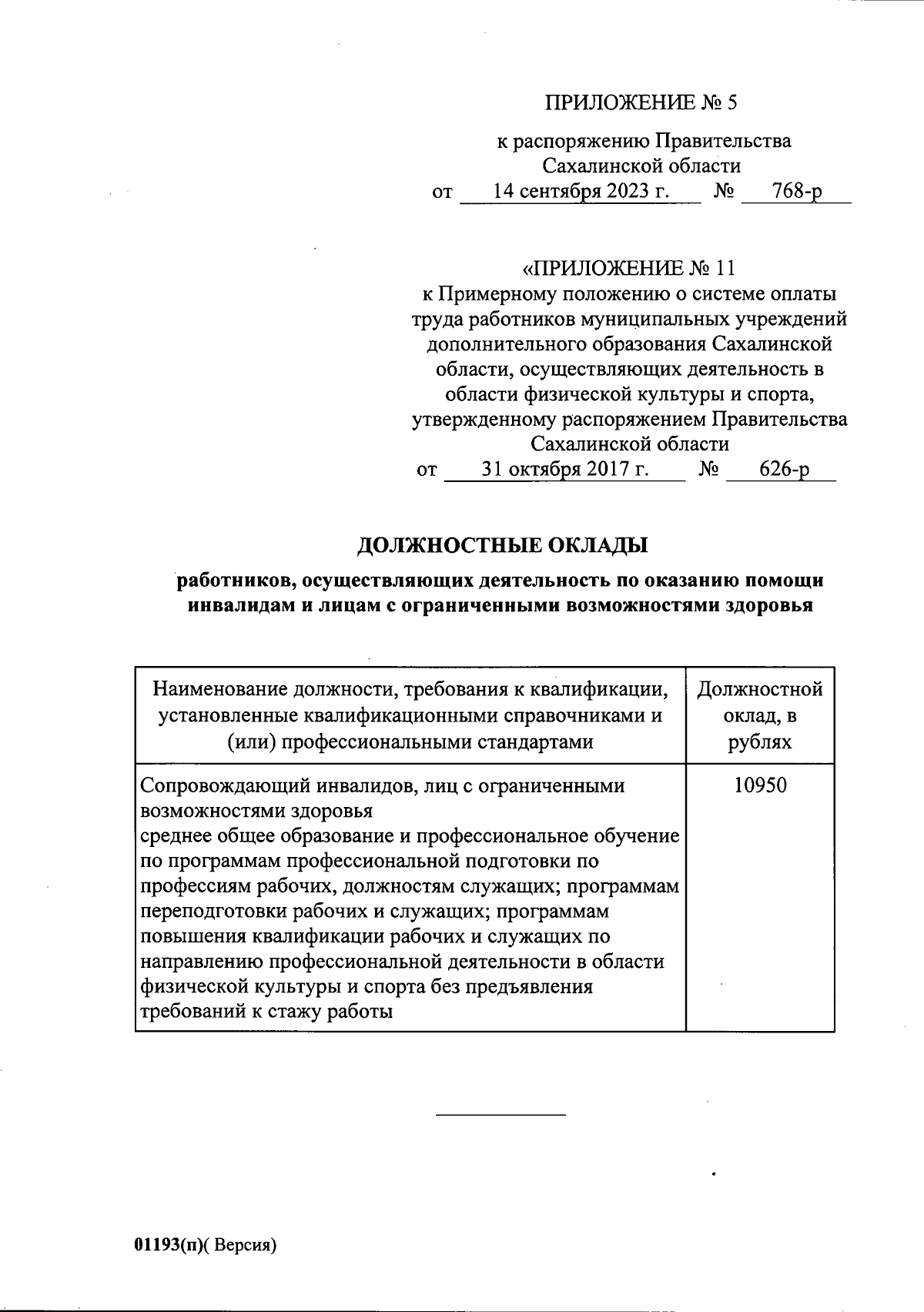 ПРИЛОЖЕНИЕ № 5

к распоряжению Правительства Сахалинской области
от 14 сентября 2023 г. № 768-р

«ПРИЛОЖЕНИЕ № 11
к Примерному положению о системе оплаты труда работников муниципальных учреждений дополнительного образования Сахалинской области, осуществляющих деятельность в области физической культуры и спорта, утвержденному распоряжением Правительства Сахалинской области
от 31 октября 2017 г. № 626-р

ДОЛЖНОСТНЫЕ ОКЛАДЫ

работников, осуществляющих деятельность по оказанию помощи инвалидам и лицам с ограниченными возможностями здоровья

| Наименование должности, требования к квалификации, установленные квалификационными справочниками и (или) профессиональными стандартами | Должностной оклад, в рублях |
|---|---|
| Сопровождающий инвалидов, лиц с ограниченными возможностями здоровья среднее общее образование и профессиональное обучение по программам профессиональной подготовки по профессиям рабочих, должностям служащих; программам переподготовки рабочих и служащих; программам повышения квалификации рабочих и служащих по направлению профессиональной деятельности в области физической культуры и спорта без предъявления требований к стажу работы | 10950 |

01193(п)( Версия)